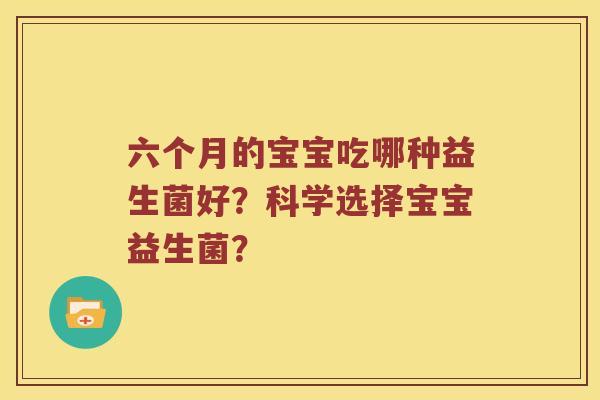 六个月的宝宝吃哪种益生菌好？科学选择宝宝益生菌？